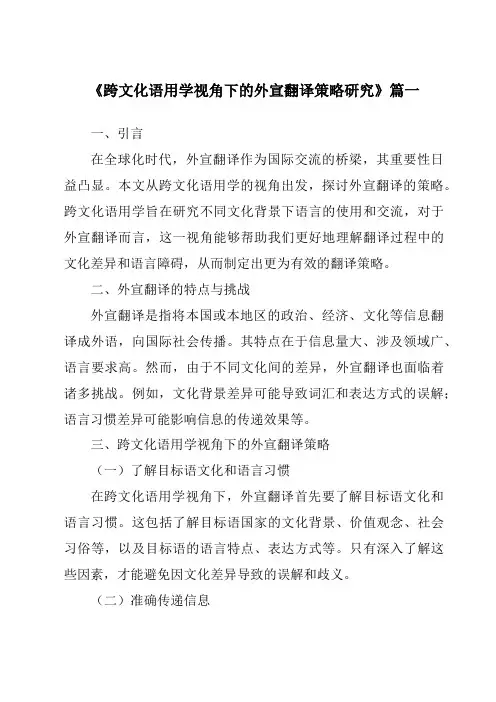 《跨文化语用学视角下的外宣翻译策略研究》篇一

一、引言

在全球化时代，外宣翻译作为国际交流的桥梁，其重要性日益凸显。本文从跨文化语用学的视角出发，探讨外宣翻译的策略。跨文化语用学旨在研究不同文化背景下语言的使用和交流，对于外宣翻译而言，这一视角能够帮助我们更好地理解翻译过程中的文化差异和语言障碍，从而制定出更为有效的翻译策略。

二、外宣翻译的特点与挑战

外宣翻译是指将本国或本地区的政治、经济、文化等信息翻译成外语，向国际社会传播。其特点在于信息量大、涉及领域广、语言要求高。然而，由于不同文化间的差异，外宣翻译也面临着诸多挑战。例如，文化背景差异可能导致词汇和表达方式的误解；语言习惯差异可能影响信息的传递效果等。

三、跨文化语用学视角下的外宣翻译策略

（一）了解目标语文化和语言习惯

在跨文化语用学视角下，外宣翻译首先要了解目标语文化和语言习惯。这包括了解目标语国家的文化背景、价值观念、社会习俗等，以及目标语的语言特点、表达方式等。只有深入了解这些因素，才能避免因文化差异导致的误解和歧义。

（二）准确传递信息